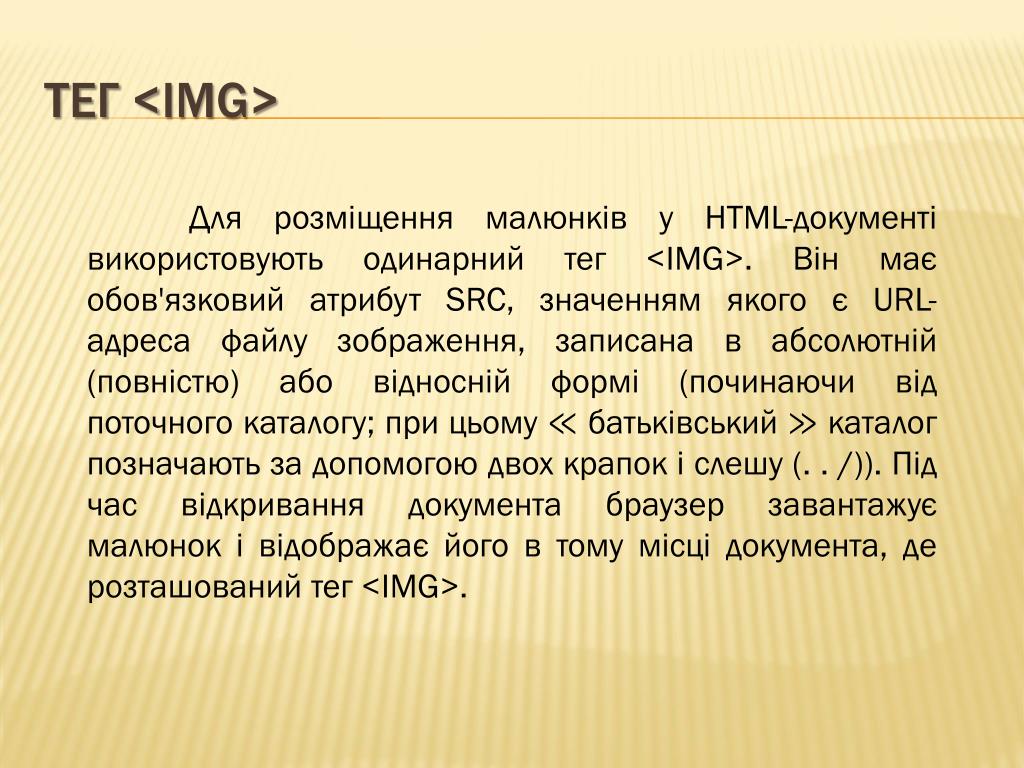 ТЕГ <IMG>

Для розміщення малюнків у HTML-документі використовують одинарний тег <IMG>. Він має обов'язковий атрибут SRC, значенням якого є URL-адреса файлу зображення, записана в абсолютній (повністю) або відносній формі (починаючи від поточного каталогу; при цьому ≪ батьківський ≫ каталог позначають за допомогою двох крапок і слешу (. . /)). Під час відкривання документа браузер завантажує малюнок і відображає його в тому місці документа, де розташований тег <IMG>.